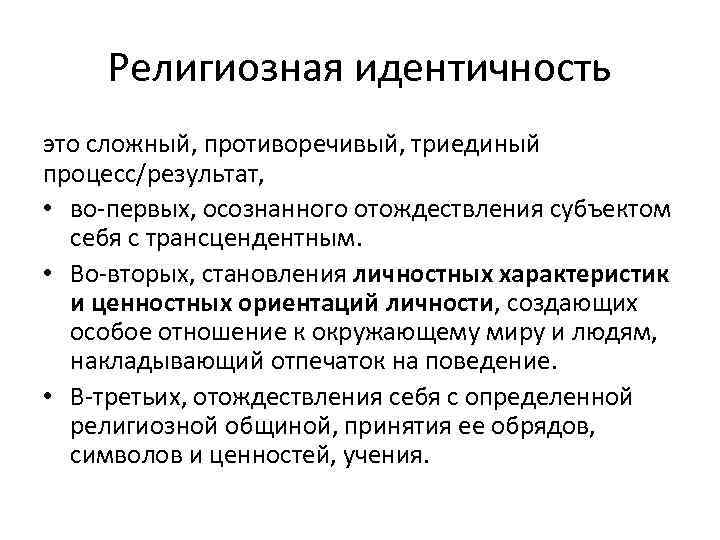 Религиозная идентичность

это сложный, противоречивый, триединый процесс/результат,

• во-первых, осознанного отождествления субъектом себя с трансцендентным.
• Во-вторых, становления личностных характеристик и ценностных ориентаций личности, создающих особое отношение к окружающему миру и людям, накладывающий отпечаток на поведение.
• В-третьих, отождествления себя с определенной религиозной общиной, принятия ее обрядов, символов и ценностей, учения.